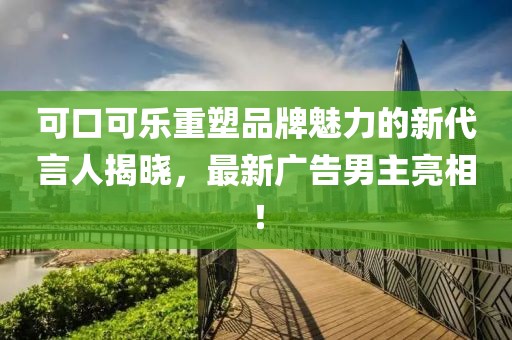 可口可乐重塑品牌魅力的新代言人揭晓，最新广告男主亮相！